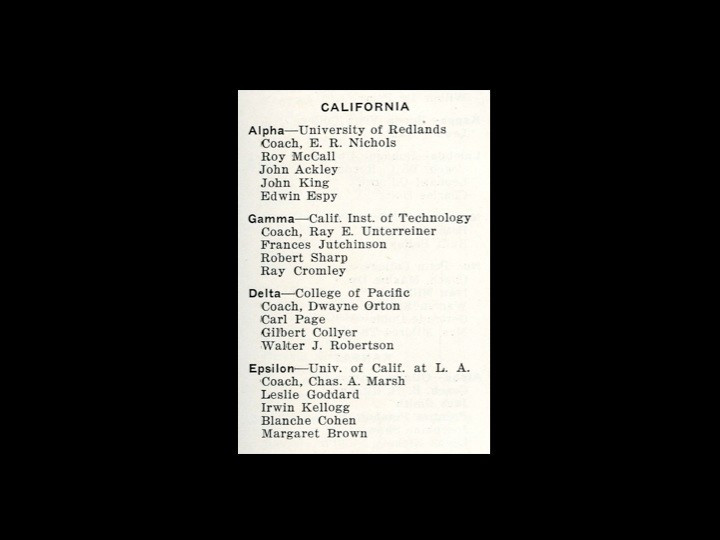 CALIFORNIA

Alpha—University of Redlands
Coach, E. R. Nichols
Roy McCall
John Ackley
John King
Edwin Espy

Gamma—Calif. Inst. of Technology
Coach, Ray E. Unterreiner
Frances Jutchinson
Robert Sharp
Ray Cromley

Delta—College of Pacific
Coach, Dwayne Orton
Carl Page
Gilbert Collyer
Walter J. Robertson

Epsilon—Univ. of Calif. at L. A.
Coach, Chas. A. Marsh
Leslie Goddard
Irwin Kellogg
Blanche Cohen
Margaret Brown